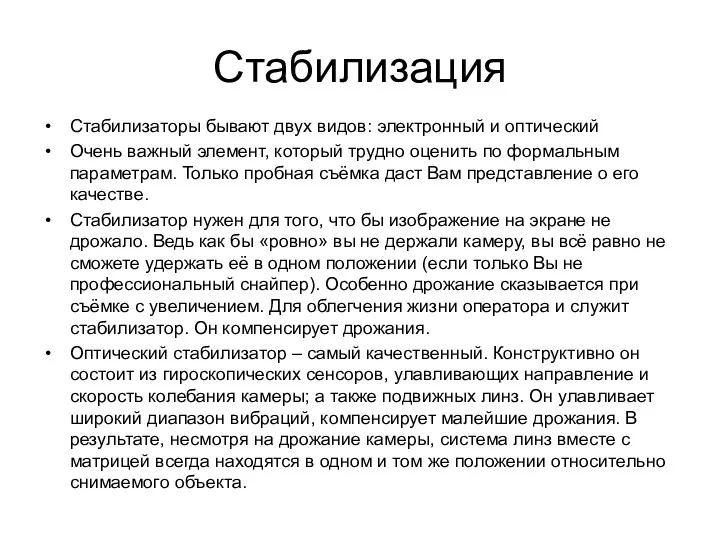 Стабилизация

• Стабилизаторы бывают двух видов: электронный и оптический
• Очень важный элемент, который трудно оценить по формальным параметрам. Только пробная съёмка даст Вам представление о его качестве.
• Стабилизатор нужен для того, что бы изображение на экране не дрожало. Ведь как бы «ровно» вы не держали камеру, вы всё равно не сможете удержать её в одном положении (если только Вы не профессиональный снайпер). Особенно дрожание сказывается при съёмке с увеличением. Для облегчения жизни оператора и служит стабилизатор. Он компенсирует дрожания.
• Оптический стабилизатор – самый качественный. Конструктивно он состоит из гироскопических сенсоров, улавливающих направление и скорость колебания камеры; а также подвижных линз. Он улавливает широкий диапазон вибраций, компенсирует малейшие дрожания. В результате, несмотря на дрожание камеры, система линз вместе с матрицей всегда находятся в одном и том же положении относительно снимаемого объекта.